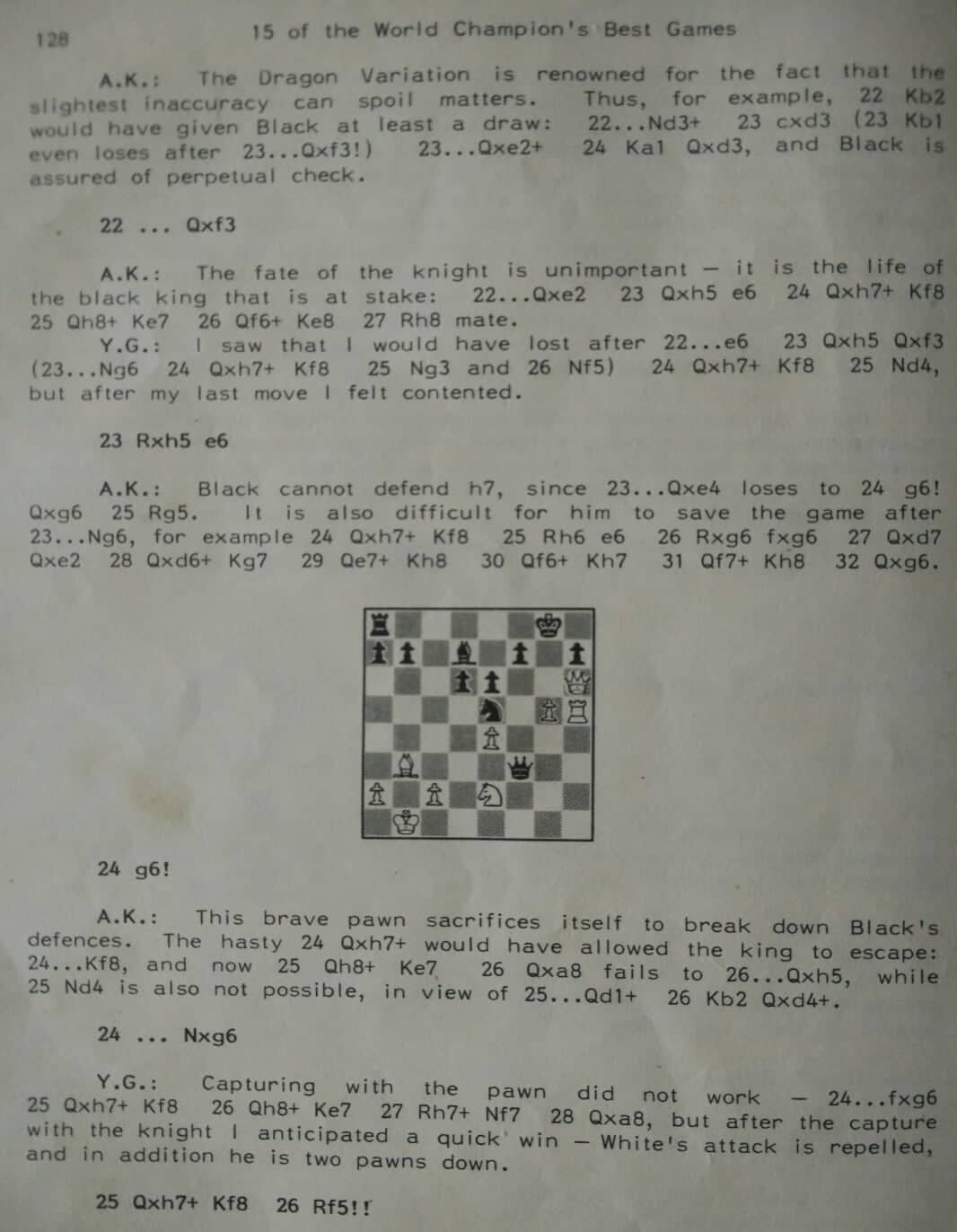 128 15 of the World Champion's Best Games

A.K.: The Dragon Variation is renowned for the fact that the slightest inaccuracy can spoil matters. Thus, for example, 22 Kb2 would have given Black at least a draw: 22...Nd3+ 23 cxd3 (23 Kb1 even loses after 23...Qxf3!) 23...Qxe2+ 24 Ka1 Qxd3, and Black is assured of perpetual check.

22 ... Qxf3

A.K.: The fate of the knight is unimportant — it is the life of the black king that is at stake: 22...Qxe2 23 Qxh5 e6 24 Qxh7+ Kf8 25 Qh8+ Ke7 26 Qf6+ Ke8 27 Rh8 mate.

Y.G.: I saw that I would have lost after 22...e6 23 Qxh5 Qxf3 (23...Ng6 24 Qxh7+ Kf8 25 Ng3 and 26 Nf5) 24 Qxh7+ Kf8 25 Nd4, but after my last move I felt contented.

23 Rxh5 e6

A.K.: Black cannot defend h7, since 23...Qxe4 loses to 24 g6! Qxg6 25 Rg5. It is also difficult for him to save the game after 23...Ng6, for example 24 Qxh7+ Kf8 25 Rh6 e6 26 Rxg6 fxg6 27 Qxd7 Qxe2 28 Qxd6+ Kg7 29 Qe7+ Kh8 30 Qf6+ Kh7 31 Qf7+ Kh8 32 Qxg6.

24 g6!

A.K.: This brave pawn sacrifices itself to break down Black's defences. The hasty 24 Qxh7+ would have allowed the king to escape: 24...Kf8, and now 25 Qh8+ Ke7 26 Qxa8 fails to 26...Qxh5, while 25 Nd4 is also not possible, in view of 25...Qd1+ 26 Kb2 Qxd4+.

24 ... Nxg6

Y.G.: Capturing with the pawn did not work — 24...fxg6 25 Qxh7+ Kf8 26 Qh8+ Ke7 27 Rh7+ Nf7 28 Qxa8, but after the capture with the knight I anticipated a quick win — White's attack is repelled, and in addition he is two pawns down.

25 Qxh7+ Kf8 26 Rf5!!